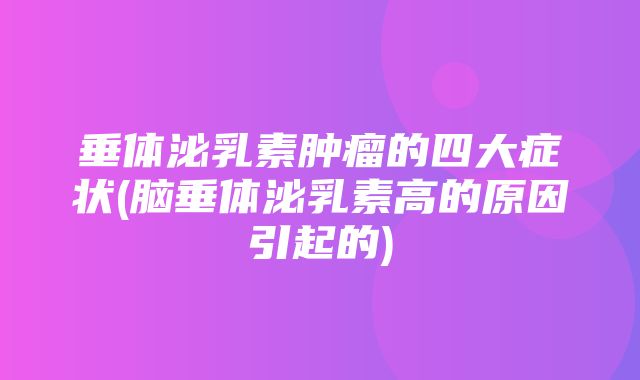 垂体泌乳素肿瘤的四大症状(脑垂体泌乳素高的原因引起的)